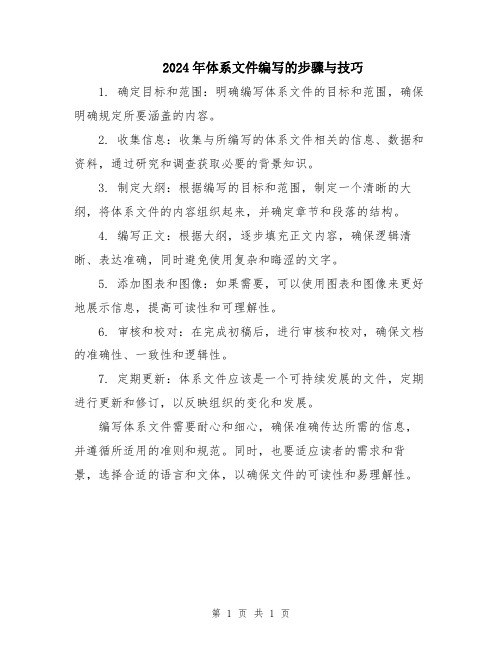 2024年体系文件编写的步骤与技巧

1. 确定目标和范围：明确编写体系文件的目标和范围，确保明确规定所要涵盖的内容。

2. 收集信息：收集与所编写的体系文件相关的信息、数据和资料，通过研究和调查获取必要的背景知识。

3. 制定大纲：根据编写的目标和范围，制定一个清晰的大纲，将体系文件的内容组织起来，并确定章节和段落的结构。

4. 编写正文：根据大纲，逐步填充正文内容，确保逻辑清晰、表达准确，同时避免使用复杂和晦涩的文字。

5. 添加图表和图像：如果需要，可以使用图表和图像来更好地展示信息，提高可读性和可理解性。

6. 审核和校对：在完成初稿后，进行审核和校对，确保文档的准确性、一致性和逻辑性。

7. 定期更新：体系文件应该是一个可持续发展的文件，定期进行更新和修订，以反映组织的变化和发展。

编写体系文件需要耐心和细心，确保准确传达所需的信息，并遵循所适用的准则和规范。同时，也要适应读者的需求和背景，选择合适的语言和文体，以确保文件的可读性和易理解性。

第 1 页 共 1 页